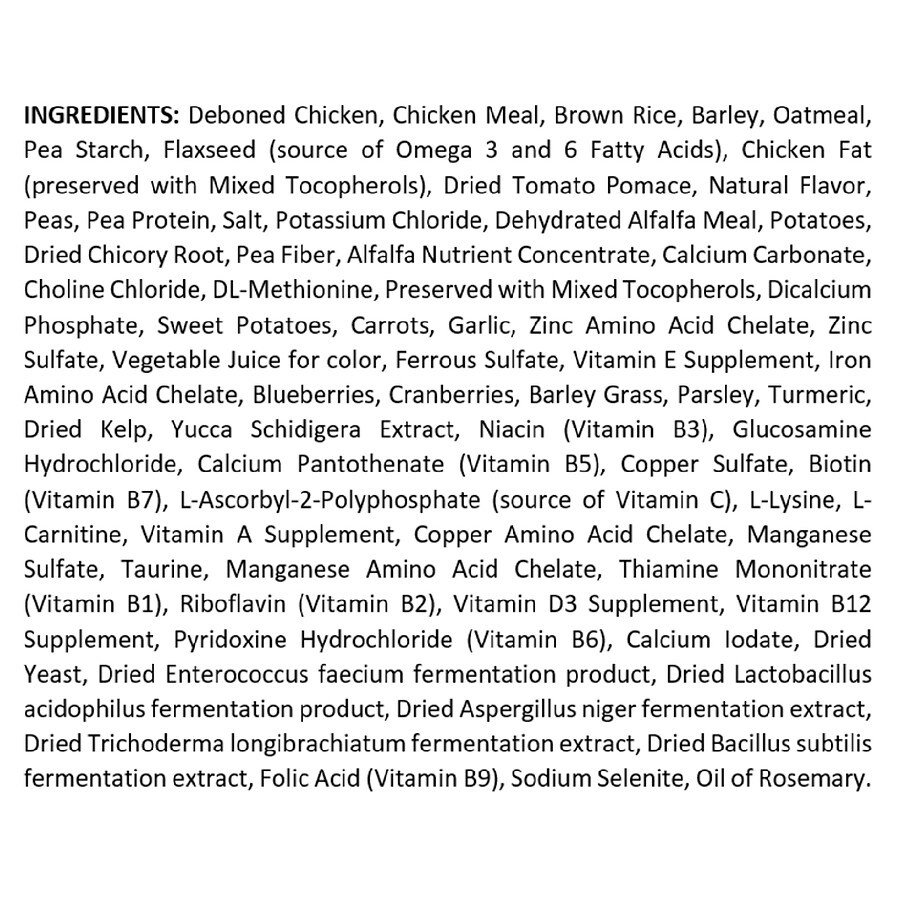 INGREDIENTS: Deboned Chicken, Chicken Meal, Brown Rice, Barley, Oatmeal, Pea Starch, Flaxseed (source of Omega 3 and 6 Fatty Acids), Chicken Fat (preserved with Mixed Tocopherols), Dried Tomato Pomace, Natural Flavor, Peas, Pea Protein, Salt, Potassium Chloride, Dehydrated Alfalfa Meal, Potatoes, Dried Chicory Root, Pea Fiber, Alfalfa Nutrient Concentrate, Calcium Carbonate, Choline Chloride, DL-Methionine, Preserved with Mixed Tocopherols, Dicalcium Phosphate, Sweet Potatoes, Carrots, Garlic, Zinc Amino Acid Chelate, Zinc Sulfate, Vegetable Juice for color, Ferrous Sulfate, Vitamin E Supplement, Iron Amino Acid Chelate, Blueberries, Cranberries, Barley Grass, Parsley, Turmeric, Dried Kelp, Yucca Schidigera Extract, Niacin (Vitamin B3), Glucosamine Hydrochloride, Calcium Pantothenate (Vitamin B5), Copper Sulfate, Biotin (Vitamin B7), L-Ascorbyl-2-Polyphosphate (source of Vitamin C), L-Lysine, L-Carnitine, Vitamin A Supplement, Copper Amino Acid Chelate, Manganese Sulfate, Taurine, Manganese Amino Acid Chelate, Thiamine Mononitrate (Vitamin B1), Riboflavin (Vitamin B2), Vitamin D3 Supplement, Vitamin B12 Supplement, Pyridoxine Hydrochloride (Vitamin B6), Calcium Iodate, Dried Yeast, Dried Enterococcus faecium fermentation product, Dried Lactobacillus acidophilus fermentation product, Dried Aspergillus niger fermentation extract, Dried Trichoderma longibrachiatum fermentation extract, Dried Bacillus subtilis fermentation extract, Folic Acid (Vitamin B9), Sodium Selenite, Oil of Rosemary.